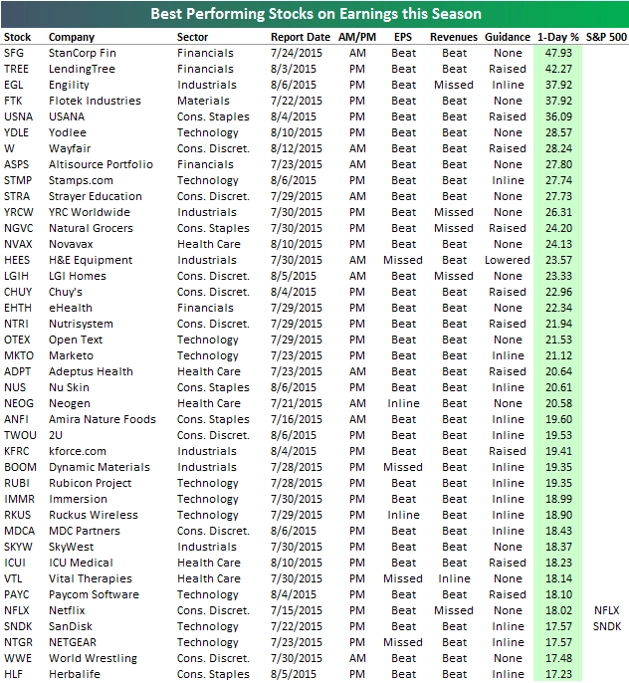 Best Performing Stocks on Earnings this Season

| Stock | Company | Sector | Report Date | AM/PM | EPS | Revenues | Guidance | 1-Day % | S&P 500 |
|---|---|---|---|---|---|---|---|---|---|
| SFG | StanCorp Fin | Financials | 7/24/2015 | AM | Beat | Beat | None | 47.93 | |
| TREE | LendingTree | Financials | 8/3/2015 | PM | Beat | Beat | Raised | 42.27 | |
| EGL | Engility | Industrials | 8/6/2015 | PM | Beat | Missed | Inline | 37.92 | |
| FTK | Flotek Industries | Materials | 7/22/2015 | PM | Beat | Beat | None | 37.92 | |
| USNA | USANA | Cons. Staples | 8/4/2015 | PM | Beat | Beat | Raised | 36.09 | |
| YDLE | Yodlee | Technology | 8/10/2015 | PM | Beat | Beat | None | 28.57 | |
| W | Wayfair | Cons. Discret. | 8/12/2015 | AM | Beat | Beat | Raised | 28.24 | |
| ASPS | Altisource Portfolio | Financials | 7/23/2015 | AM | Beat | Beat | None | 27.80 | |
| STMP | Stamps.com | Technology | 8/6/2015 | PM | Beat | Beat | Inline | 27.74 | |
| STRA | Strayer Education | Cons. Discret. | 7/29/2015 | AM | Beat | Beat | None | 27.73 | |
| YRCW | YRC Worldwide | Industrials | 7/30/2015 | PM | Beat | Missed | None | 26.31 | |
| NGVC | Natural Grocers | Cons. Staples | 7/30/2015 | PM | Beat | Missed | Raised | 24.20 | |
| NVAX | Novavax | Health Care | 8/10/2015 | PM | Beat | Beat | None | 24.13 | |
| HEES | H&E Equipment | Industrials | 7/30/2015 | AM | Missed | Beat | Lowered | 23.57 | |
| LGIH | LGI Homes | Cons. Discret. | 8/5/2015 | AM | Beat | Missed | None | 23.33 | |
| CHUY | Chuy's | Cons. Discret. | 8/4/2015 | PM | Beat | Beat | Raised | 22.96 | |
| EHTH | eHealth | Financials | 7/29/2015 | PM | Beat | Beat | None | 22.34 | |
| NTRI | Nutrisystem | Cons. Discret. | 7/29/2015 | PM | Beat | Beat | Raised | 21.94 | |
| OTEX | Open Text | Technology | 7/29/2015 | PM | Beat | Beat | None | 21.53 | |
| MKTO | Marketo | Technology | 7/23/2015 | PM | Beat | Beat | Inline | 21.12 | |
| ADPT | Adeptus Health | Health Care | 7/23/2015 | AM | Beat | Beat | Raised | 20.64 | |
| NUS | Nu Skin | Cons. Staples | 8/6/2015 | PM | Beat | Beat | Inline | 20.61 | |
| NEOG | Neogen | Health Care | 7/21/2015 | AM | Inline | Beat | None | 20.58 | |
| ANFI | Amira Nature Foods | Cons. Staples | 7/16/2015 | AM | Beat | Beat | Inline | 19.60 | |
| TWOU | 2U | Cons. Discret. | 8/6/2015 | PM | Beat | Beat | Inline | 19.53 | |
| KFRC | kforce.com | Industrials | 8/4/2015 | PM | Beat | Beat | Raised | 19.41 | |
| BOOM | Dynamic Materials | Industrials | 7/28/2015 | PM | Missed | Beat | Inline | 19.35 | |
| RUBI | Rubicon Project | Technology | 7/28/2015 | PM | Beat | Beat | Inline | 19.35 | |
| IMMR | Immersion | Technology | 7/30/2015 | PM | Beat | Beat | Inline | 18.99 | |
| RKUS | Ruckus Wireless | Technology | 7/29/2015 | PM | Inline | Beat | Inline | 18.90 | |
| MDCA | MDC Partners | Cons. Discret. | 8/6/2015 | PM | Beat | Beat | Inline | 18.43 | |
| SKYW | SkyWest | Industrials | 7/30/2015 | PM | Beat | Beat | None | 18.37 | |
| ICUI | ICU Medical | Health Care | 8/10/2015 | PM | Beat | Beat | Raised | 18.23 | |
| VTL | Vital Therapies | Health Care | 7/30/2015 | PM | Missed | Inline | None | 18.14 | |
| PAYC | Paycom Software | Technology | 8/4/2015 | PM | Beat | Beat | Raised | 18.10 | |
| NFLX | Netflix | Cons. Discret. | 7/15/2015 | PM | Beat | Missed | None | 18.02 | NFLX |
| SNDK | SanDisk | Technology | 7/22/2015 | PM | Beat | Beat | Inline | 17.57 | SNDK |
| NTGR | NETGEAR | Technology | 7/23/2015 | PM | Missed | Beat | Inline | 17.57 | |
| WWE | World Wrestling | Cons. Discret. | 7/30/2015 | AM | Beat | Beat | None | 17.48 | |
| HLF | Herbalife | Cons. Staples | 8/5/2015 | PM | Beat | Beat | Inline | 17.23 | |